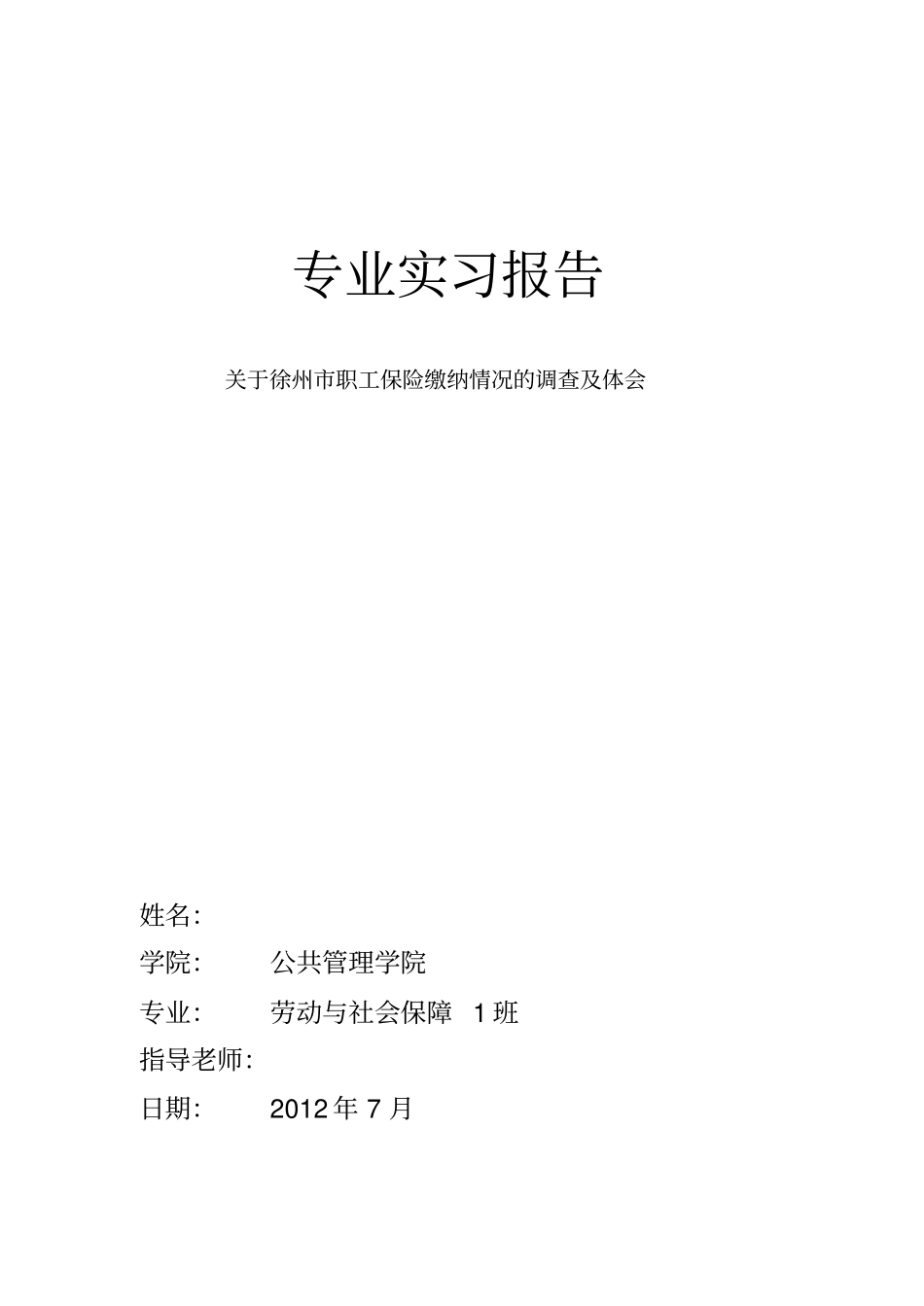 专业实习报告

关于徐州市职工保险缴纳情况的调查及体会

姓名:

学院: 公共管理学院

专业: 劳动与社会保障 1 班

指导老师:

日期: 2012 年 7 月